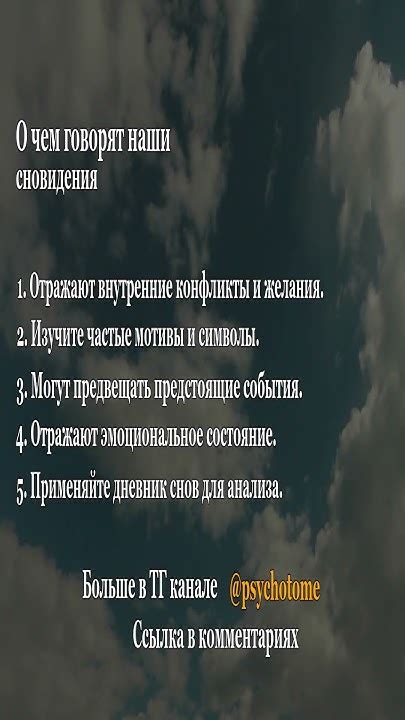 О чем говорят наши
сновидения

1. Отражают внутренние конфликты и желания.
2. Изучите частые мотивы и символы.
3. Могут предвещать предстоящие события.
4. Отражают эмоциональное состояние.
5. Применяйте дневник снов для анализа.

Больше в ТГ канале @psychotome
Ссылка в комментариях